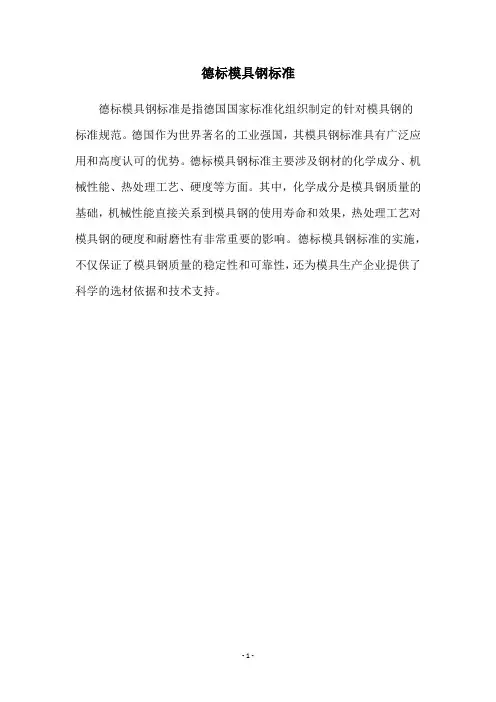 德标模具钢标准

德标模具钢标准是指德国国家标准化组织制定的针对模具钢的标准规范。德国作为世界著名的工业强国，其模具钢标准具有广泛应用和高度认可的优势。德标模具钢标准主要涉及钢材的化学成分、机械性能、热处理工艺、硬度等方面。其中，化学成分是模具钢质量的基础，机械性能直接关系到模具钢的使用寿命和效果，热处理工艺对模具钢的硬度和耐磨性有非常重要的影响。德标模具钢标准的实施，不仅保证了模具钢质量的稳定性和可靠性，还为模具生产企业提供了科学的选材依据和技术支持。

- 1 -